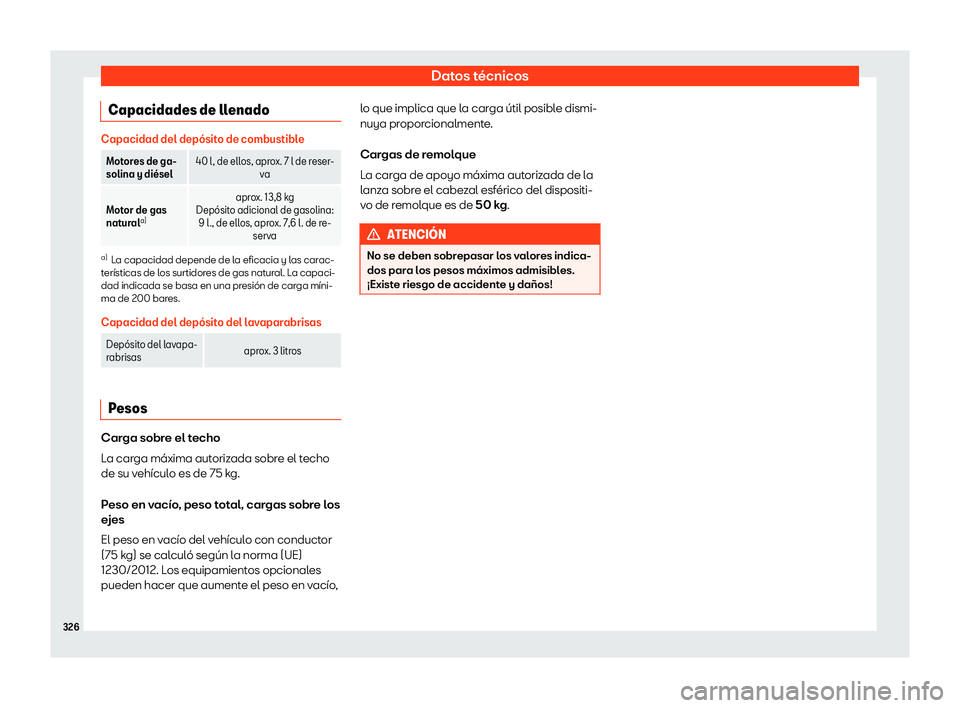 Datos técnicos

Capacidades de llenado

Capacidad del depósito de combustible

| Motores de gasolina y diésel | 40 l, de ellos, aprox. 7 l de reserva |
|---|---|
| Motor de gas natural$^{a)}$ | aprox. 13,8 kg Depósito adicional de gasolina: 9 l., de ellos, aprox. 7,6 l. de reserva |

$^{a)}$ La capacidad depende de la eficacia y las características de los surtidores de gas natural. La capacidad indicada se basa en una presión de carga mínima de 200 bares.

Capacidad del depósito del lavaparabrisas

| Depósito del lavaparabrisas | aprox. 3 litros |
|---|---|

Pesos

Carga sobre el techo

La carga máxima autorizada sobre el techo de su vehículo es de 75 kg.

Peso en vacío, peso total, cargas sobre los ejes

El peso en vacío del vehículo con conductor (75 kg) se calculó según la norma (UE) 1230/2012. Los equipamientos opcionales pueden hacer que aumente el peso en vacío, lo que implica que la carga útil posible disminuya proporcionalmente.

Cargas de remolque

La carga de apoyo máxima autorizada de la lanza sobre el cabezal esférico del dispositivo de remolque es de 50 kg.

ATENCIÓN

No se deben sobrepasar los valores indicados para los pesos máximos admisibles. ¡Existe riesgo de accidente y daños!

326

carmanualsonline.info